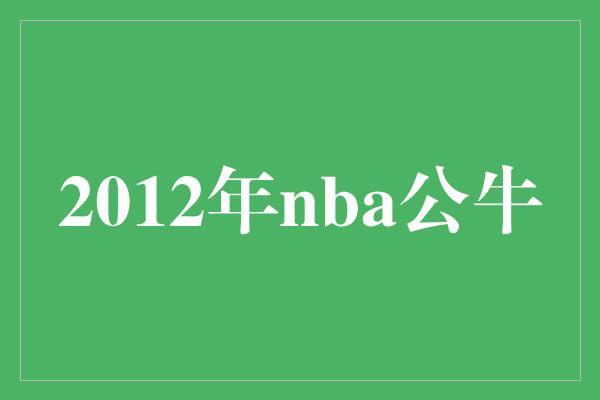 2012年nba公牛